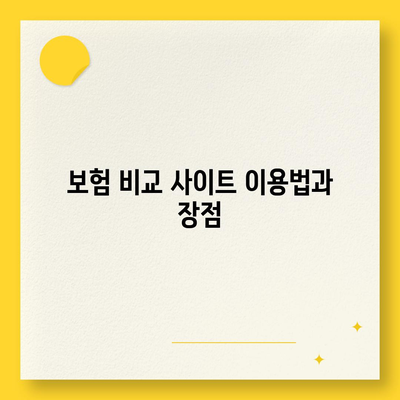 보험 비교 사이트 이용법과 장점